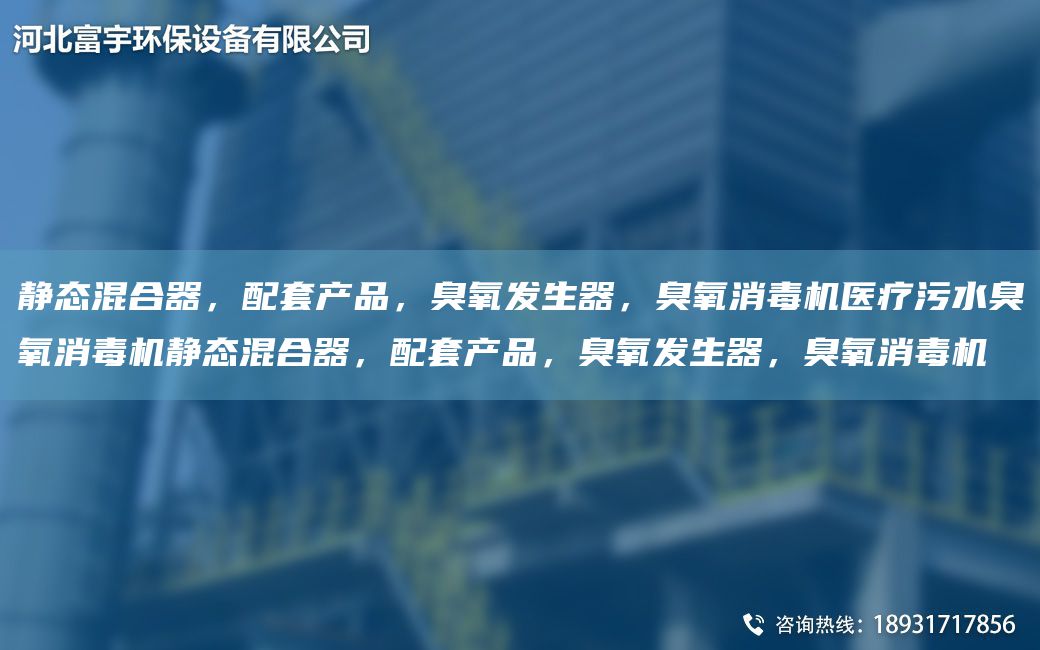 河北富宇环保设备有限公司

静态混合器，配套产品，臭氧发生器，臭氧消毒机医疗污水臭氧消毒机静态混合器，配套产品，臭氧发生器，臭氧消毒机

咨询热线：18931717856